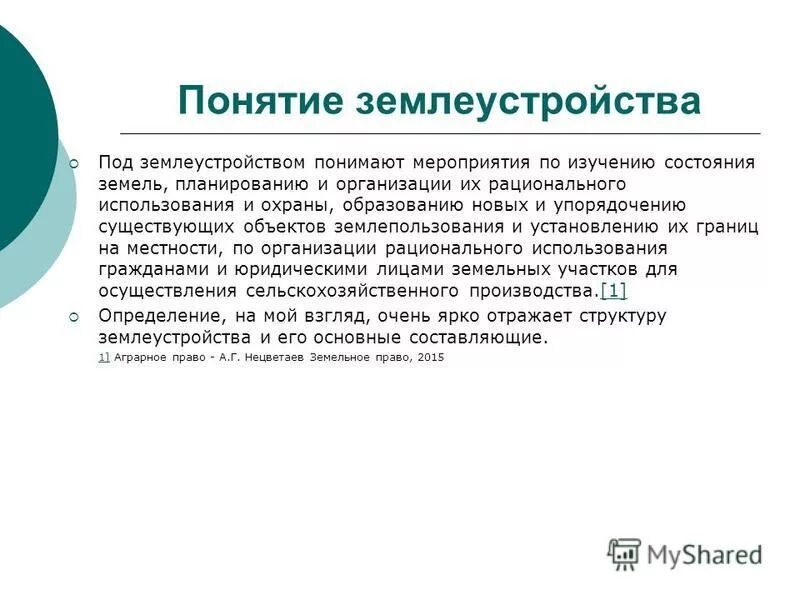 Понятие землеустройства

Под землеустройством понимают мероприятия по изучению состояния земель, планированию и организации их рационального использования и охраны, образованию новых и упорядочению существующих объектов землепользования и установлению их границ на местности, по организации рационального использования гражданами и юридическими лицами земельных участков для осуществления сельскохозяйственного производства.[1]

Определение, на мой взгляд, очень ярко отражает структуру землеустройства и его основные составляющие.

1] Аграрное право - А.Г. Нецветаев Земельное право, 2015

MyShared